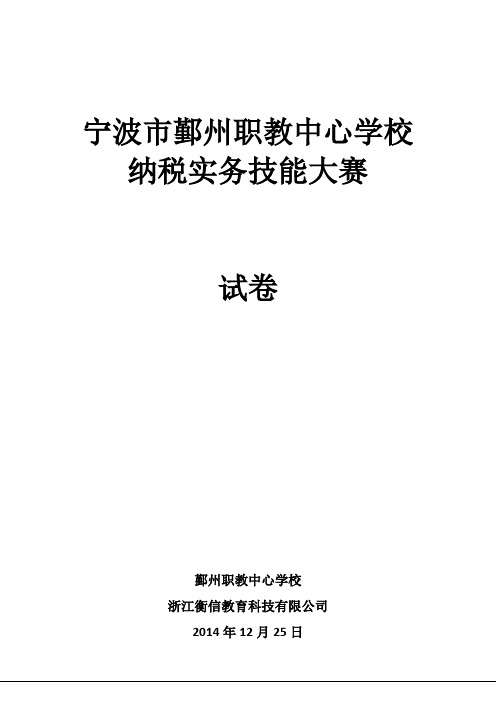 宁波市鄞州职教中心学校
纳税实务技能大赛

试卷

鄞州职教中心学校
浙江衡信教育科技有限公司
2014 年 12 月 25 日